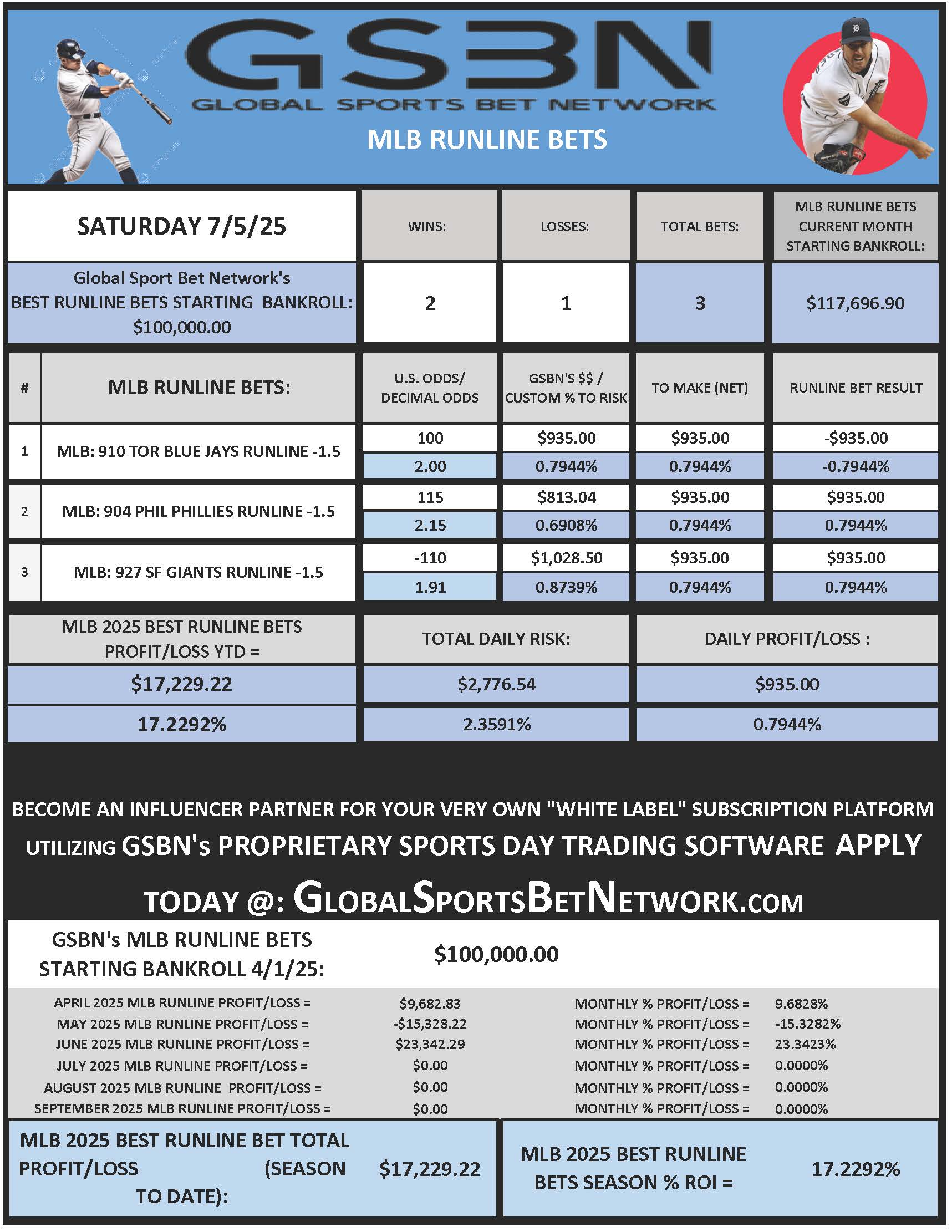 GSBN
GLOBAL SPORTS BET NETWORK
MLB RUNLINE BETS

| SATURDAY 7/5/25 | WINS: | LOSSES: | TOTAL BETS: | MLB RUNLINE BETS CURRENT MONTH STARTING BANKROLL: |
|---|---|---|---|---|
| Global Sport Bet Network's BEST RUNLINE BETS STARTING BANKROLL: $100,000.00 | 2 | 1 | 3 | $117,696.90 |

| # | MLB RUNLINE BETS: | U.S. ODDS/ DECIMAL ODDS | GSBN'S $$ / CUSTOM % TO RISK | TO MAKE (NET) | RUNLINE BET RESULT |
|---|---|---|---|---|---|
| 1 | MLB: 910 TOR BLUE JAYS RUNLINE -1.5 | 100 | $935.00 | $935.00 | -$935.00 |
| | | 2.00 | 0.7944% | 0.7944% | -0.7944% |
| 2 | MLB: 904 PHIL PHILLIES RUNLINE -1.5 | 115 | $813.04 | $935.00 | $935.00 |
| | | 2.15 | 0.6908% | 0.7944% | 0.7944% |
| 3 | MLB: 927 SF GIANTS RUNLINE -1.5 | -110 | $1,028.50 | $935.00 | $935.00 |
| | | 1.91 | 0.8739% | 0.7944% | 0.7944% |

| MLB 2025 BEST RUNLINE BETS PROFIT/LOSS YTD = | TOTAL DAILY RISK: | DAILY PROFIT/LOSS : |
|---|---|---|
| $17,229.22 | $2,776.54 | $935.00 |
| 17.2292% | 2.3591% | 0.7944% |

BECOME AN INFLUENCER PARTNER FOR YOUR VERY OWN "WHITE LABEL" SUBSCRIPTION PLATFORM UTILIZING GSBN's PROPRIETARY SPORTS DAY TRADING SOFTWARE APPLY TODAY @: GLOBALSPORTSBETNETWORK.COM

GSBN's MLB RUNLINE BETS STARTING BANKROLL 4/1/25: $100,000.00

| | | | |
|---|---|---|---|
| APRIL 2025 MLB RUNLINE PROFIT/LOSS = | $9,682.83 | MONTHLY % PROFIT/LOSS = | 9.6828% |
| MAY 2025 MLB RUNLINE PROFIT/LOSS = | -$15,328.22 | MONTHLY % PROFIT/LOSS = | -15.3282% |
| JUNE 2025 MLB RUNLINE PROFIT/LOSS = | $23,342.29 | MONTHLY % PROFIT/LOSS = | 23.3423% |
| JULY 2025 MLB RUNLINE PROFIT/LOSS = | $0.00 | MONTHLY % PROFIT/LOSS = | 0.0000% |
| AUGUST 2025 MLB RUNLINE PROFIT/LOSS = | $0.00 | MONTHLY % PROFIT/LOSS = | 0.0000% |
| SEPTEMBER 2025 MLB RUNLINE PROFIT/LOSS = | $0.00 | MONTHLY % PROFIT/LOSS = | 0.0000% |

MLB 2025 BEST RUNLINE BET TOTAL PROFIT/LOSS (SEASON TO DATE): $17,229.22

MLB 2025 BEST RUNLINE BETS SEASON % ROI = 17.2292%